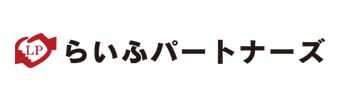 LP らいふパートナーズ